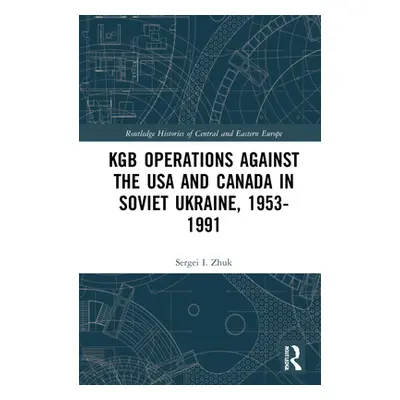 Routledge Histories of Central and Eastern Europe

KGB OPERATIONS AGAINST THE USA AND CANADA IN SOVIET UKRAINE, 1953-1991

Sergei I. Zhuk

ROUTLEDGE